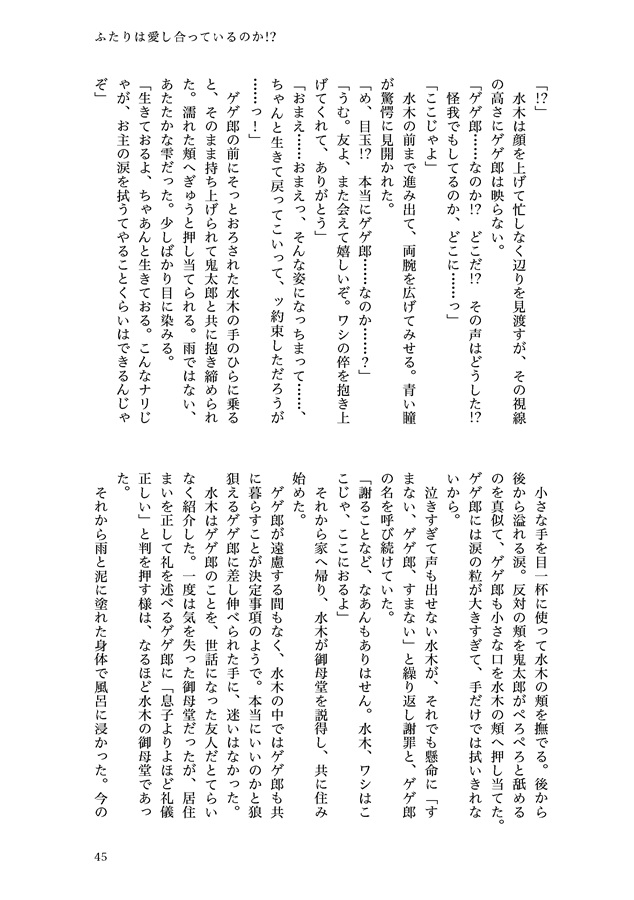 ふたりは愛し合っているのか!?

「!?」

水木は顔を上げて忙しなく辺りを見渡すが、その視線の高さにゲゲ郎は映らない。

「ゲゲ郎……なのか!? どこだ!? その声はどうした!? 怪我でもしてるのか、どこに……っ」

「ここじゃよ」

水木の前まで進み出て、両腕を広げてみせる。青い瞳が驚愕に見開かれた。

「め、目玉!? 本当にゲゲ郎……なのか……?」

「うむ。友よ、また会えて嬉しいぞ。ワシの倅を抱き上げてくれて、ありがとう」

「おまえ……おまえっ、そんな姿になっちまって……、ちゃんと生きて戻ってこいって、ッ約束しただろうが……っ!」

ゲゲ郎の前にそっとおろされた水木の手のひらに乗ると、そのまま持ち上げられて鬼太郎と共に抱き締められた。濡れた頬へぎゅうと押し当てられる。雨ではない、あたたかな雫だった。少しばかり目に染みる。

「生きておるよ、ちゃあんと生きておる。こんなナリじゃが、お主の涙を拭うてやることくらいはできるんじゃぞ」

小さな手を目一杯に使って水木の頬を撫でる。後から後から溢れる涙。反対の頬を鬼太郎がぺろぺろと舐めるのを真似て、ゲゲ郎も小さな口を水木の頬へ押し当てた。ゲゲ郎には涙の粒が大きすぎて、手だけでは拭いきれないから。

泣きすぎて声も出せない水木が、それでも懸命に「すまない、ゲゲ郎、すまない」と繰り返し謝罪と、ゲゲ郎の名を呼び続けていた。

「謝ることなど、なあんもありはせん。水木、ワシはここじゃ、ここにおるよ」

それから家へ帰り、水木が御母堂を説得し、共に住み始めた。

ゲゲ郎が遠慮する間もなく、水木の中ではゲゲ郎も共に暮らすことが決定事項のようで。本当にいいのかと狼狽えるゲゲ郎に差し伸べられた手に、迷いはなかった。

水木はゲゲ郎のことを、世話になった友人だとてらいなく紹介した。一度は気を失った御母堂だったが、居住まいを正して礼を述べるゲゲ郎に「息子よりよほど礼儀正しい」と判を押す様は、なるほど水木の御母堂であった。

それから雨と泥に塗れた身体で風呂に浸かった。今の

45